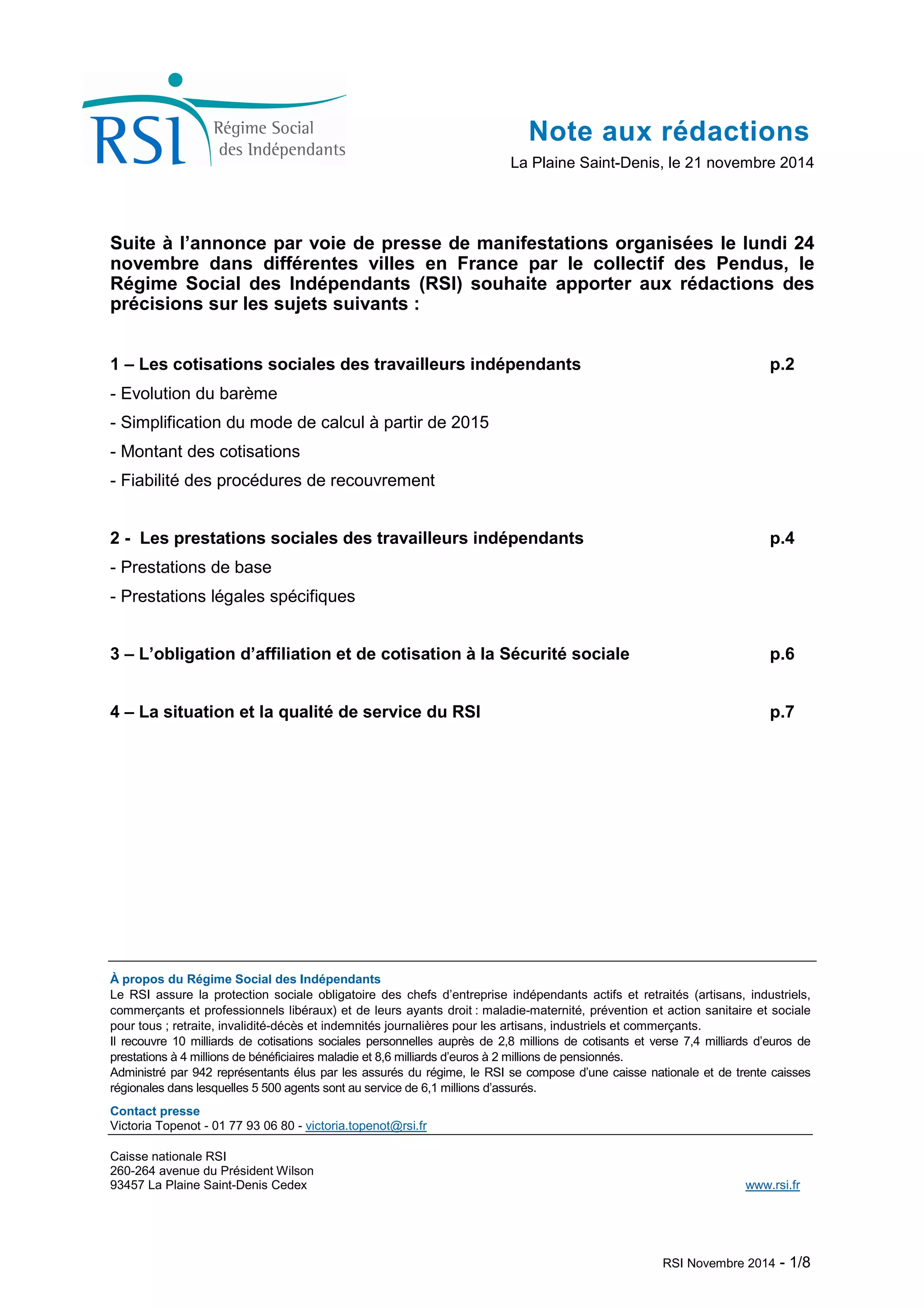 RSI Régime Social des Indépendants

Note aux rédactions

La Plaine Saint-Denis, le 21 novembre 2014

Suite à l'annonce par voie de presse de manifestations organisées le lundi 24 novembre dans différentes villes en France par le collectif des Pendus, le Régime Social des Indépendants (RSI) souhaite apporter aux rédactions des précisions sur les sujets suivants :

1 – Les cotisations sociales des travailleurs indépendants p.2

- Evolution du barème

- Simplification du mode de calcul à partir de 2015

- Montant des cotisations

- Fiabilité des procédures de recouvrement

2 - Les prestations sociales des travailleurs indépendants p.4

- Prestations de base

- Prestations légales spécifiques

3 – L'obligation d'affiliation et de cotisation à la Sécurité sociale p.6

4 – La situation et la qualité de service du RSI p.7

À propos du Régime Social des Indépendants
Le RSI assure la protection sociale obligatoire des chefs d'entreprise indépendants actifs et retraités (artisans, industriels, commerçants et professionnels libéraux) et de leurs ayants droit : maladie-maternité, prévention et action sanitaire et sociale pour tous ; retraite, invalidité-décès et indemnités journalières pour les artisans, industriels et commerçants.
Il recouvre 10 milliards de cotisations sociales personnelles auprès de 2,8 millions de cotisants et verse 7,4 milliards d'euros de prestations à 4 millions de bénéficiaires maladie et 8,6 milliards d'euros à 2 millions de pensionnés.
Administré par 942 représentants élus par les assurés du régime, le RSI se compose d'une caisse nationale et de trente caisses régionales dans lesquelles 5 500 agents sont au service de 6,1 millions d'assurés.

Contact presse
Victoria Topenot - 01 77 93 06 80 - victoria.topenot@rsi.fr

Caisse nationale RSI
260-264 avenue du Président Wilson
93457 La Plaine Saint-Denis Cedex

www.rsi.fr

RSI Novembre 2014 - 1/8